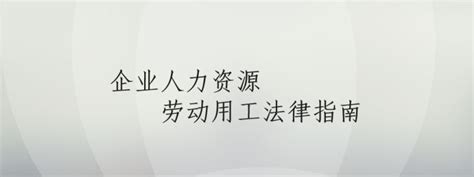 企业人力资源
劳动用工法律指南